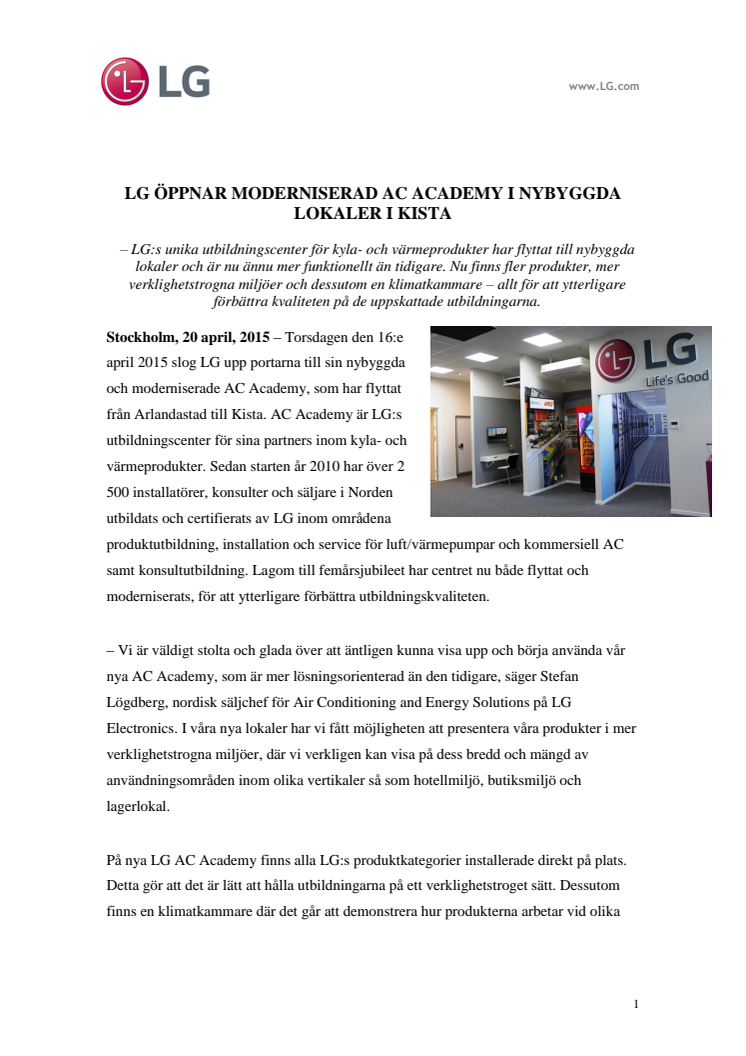 LG

www.LG.com

LG ÖPPNAR MODERNISERAD AC ACADEMY I NYBYGGDA LOKALER I KISTA

– LG:s unika utbildningscenter för kyla- och värmeprodukter har flyttat till nybyggda lokaler och är nu ännu mer funktionellt än tidigare. Nu finns fler produkter, mer verklighetstrogna miljöer och dessutom en klimatkammare – allt för att ytterligare förbättra kvaliteten på de uppskattade utbildningarna.

LG Life's Good

Stockholm, 20 april, 2015 – Torsdagen den 16:e april 2015 slog LG upp portarna till sin nybyggda och moderniserade AC Academy, som har flyttat från Arlandastad till Kista. AC Academy är LG:s utbildningscenter för sina partners inom kyla- och värmeprodukter. Sedan starten år 2010 har över 2 500 installatörer, konsulter och säljare i Norden utbildats och certifierats av LG inom områdena produktutbildning, installation och service för luft/värmepumpar och kommersiell AC samt konsultutbildning. Lagom till femårsjubileet har centret nu både flyttat och moderniserats, för att ytterligare förbättra utbildningskvaliteten.

– Vi är väldigt stolta och glada över att äntligen kunna visa upp och börja använda vår nya AC Academy, som är mer lösningsorienterad än den tidigare, säger Stefan Lögdberg, nordisk säljchef för Air Conditioning and Energy Solutions på LG Electronics. I våra nya lokaler har vi fått möjligheten att presentera våra produkter i mer verklighetstrogna miljöer, där vi verkligen kan visa på dess bredd och mängd av användningsområden inom olika vertikaler så som hotellmiljö, butiksmiljö och lagerlokal.

På nya LG AC Academy finns alla LG:s produktkategorier installerade direkt på plats. Detta gör att det är lätt att hålla utbildningarna på ett verklighetstroget sätt. Dessutom finns en klimatkammare där det går att demonstrera hur produkterna arbetar vid olika

1